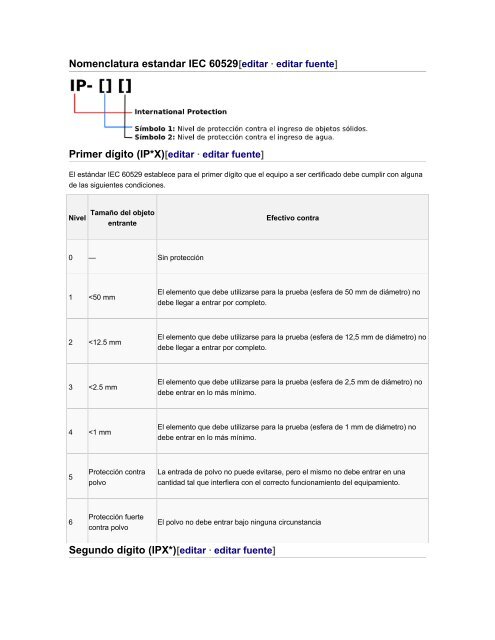 Nomenclatura estandar IEC 60529[editar · editar fuente]

IP- [] []

International Protection

Símbolo 1: Nivel de protección contra el ingreso de objetos sólidos.
Símbolo 2: Nivel de protección contra el ingreso de agua.

Primer dígito (IP*X)[editar · editar fuente]

El estándar IEC 60529 establece para el primer dígito que el equipo a ser certificado debe cumplir con alguna de las siguientes condiciones.

| Nivel | Tamaño del objeto entrante | Efectivo contra |
|---|---|---|
| 0 | — | Sin protección |
| 1 | <50 mm | El elemento que debe utilizarse para la prueba (esfera de 50 mm de diámetro) no debe llegar a entrar por completo. |
| 2 | <12.5 mm | El elemento que debe utilizarse para la prueba (esfera de 12,5 mm de diámetro) no debe llegar a entrar por completo. |
| 3 | <2.5 mm | El elemento que debe utilizarse para la prueba (esfera de 2,5 mm de diámetro) no debe entrar en lo más mínimo. |
| 4 | <1 mm | El elemento que debe utilizarse para la prueba (esfera de 1 mm de diámetro) no debe entrar en lo más mínimo. |
| 5 | Protección contra polvo | La entrada de polvo no puede evitarse, pero el mismo no debe entrar en una cantidad tal que interfiera con el correcto funcionamiento del equipamiento. |
| 6 | Protección fuerte contra polvo | El polvo no debe entrar bajo ninguna circunstancia |

Segundo dígito (IPX*)[editar · editar fuente]